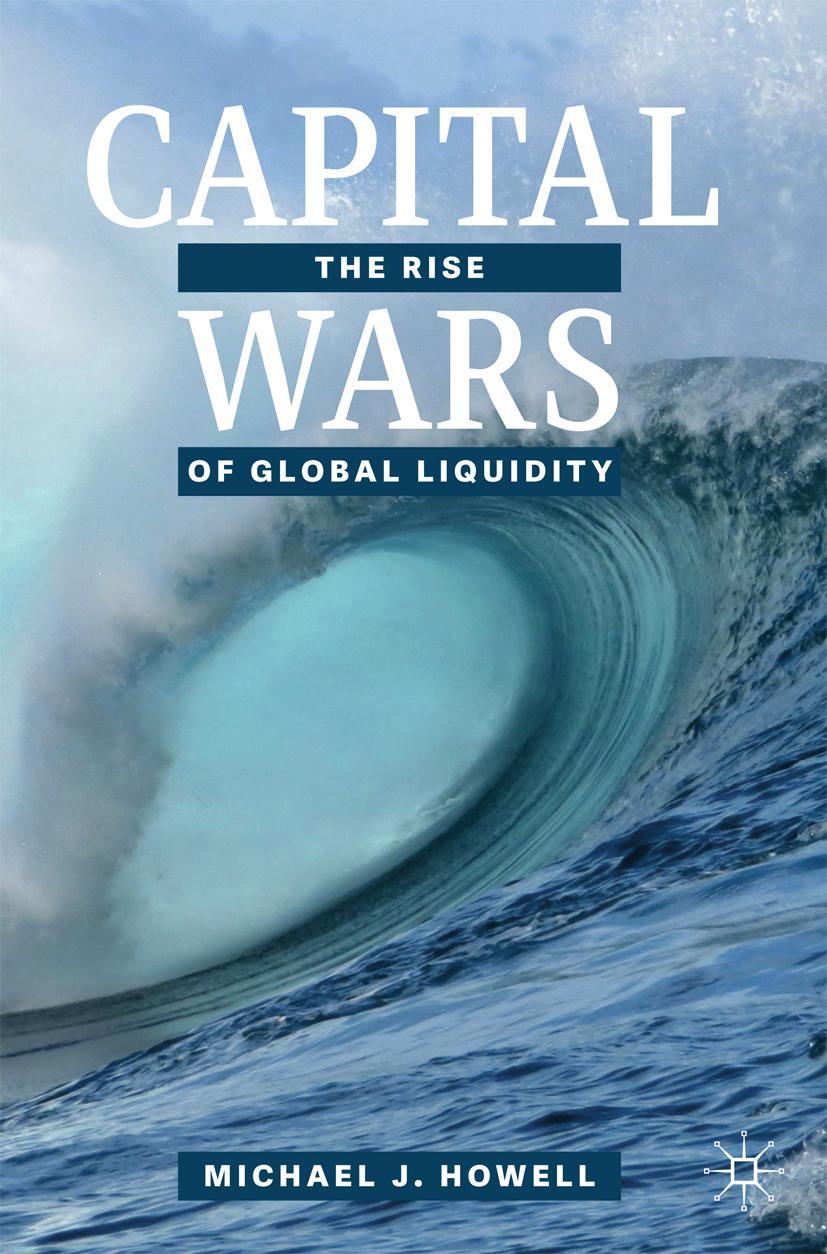 CAPITAL
THE RISE
WARS
OF GLOBAL LIQUIDITY

MICHAEL J. HOWELL